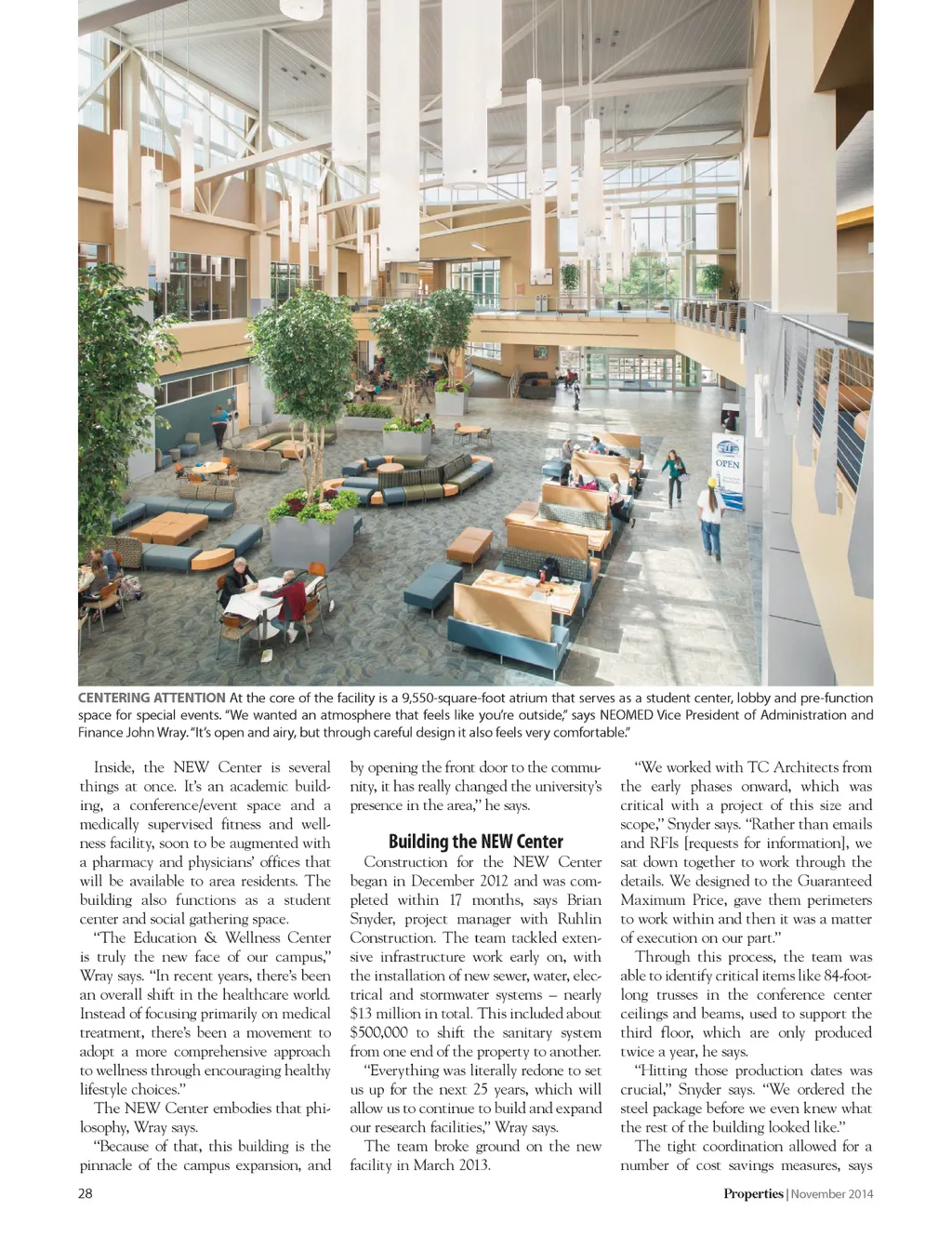 OPEN

CENTERING ATTENTION At the core of the facility is a 9,550-square-foot atrium that serves as a student center, lobby and pre-function space for special events. "We wanted an atmosphere that feels like you're outside," says NEOMED Vice President of Administration and Finance John Wray. "It's open and airy, but through careful design it also feels very comfortable."

Inside, the NEW Center is several things at once. It's an academic building, a conference/event space and a medically supervised fitness and wellness facility, soon to be augmented with a pharmacy and physicians' offices that will be available to area residents. The building also functions as a student center and social gathering space.

"The Education & Wellness Center is truly the new face of our campus," Wray says. "In recent years, there's been an overall shift in the healthcare world. Instead of focusing primarily on medical treatment, there's been a movement to adopt a more comprehensive approach to wellness through encouraging healthy lifestyle choices."

The NEW Center embodies that philosophy, Wray says.

"Because of that, this building is the pinnacle of the campus expansion, and by opening the front door to the community, it has really changed the university's presence in the area," he says.

Building the NEW Center

Construction for the NEW Center began in December 2012 and was completed within 17 months, says Brian Snyder, project manager with Ruhlin Construction. The team tackled extensive infrastructure work early on, with the installation of new sewer, water, electrical and stormwater systems – nearly $13 million in total. This included about $500,000 to shift the sanitary system from one end of the property to another.

"Everything was literally redone to set us up for the next 25 years, which will allow us to continue to build and expand our research facilities," Wray says.

The team broke ground on the new facility in March 2013.

"We worked with TC Architects from the early phases onward, which was critical with a project of this size and scope," Snyder says. "Rather than emails and RFIs [requests for information], we sat down together to work through the details. We designed to the Guaranteed Maximum Price, gave them perimeters to work within and then it was a matter of execution on our part."

Through this process, the team was able to identify critical items like 84-foot-long trusses in the conference center ceilings and beams, used to support the third floor, which are only produced twice a year, he says.

"Hitting those production dates was crucial," Snyder says. "We ordered the steel package before we even knew what the rest of the building looked like."

The tight coordination allowed for a number of cost savings measures, says

28

Properties | November 2014